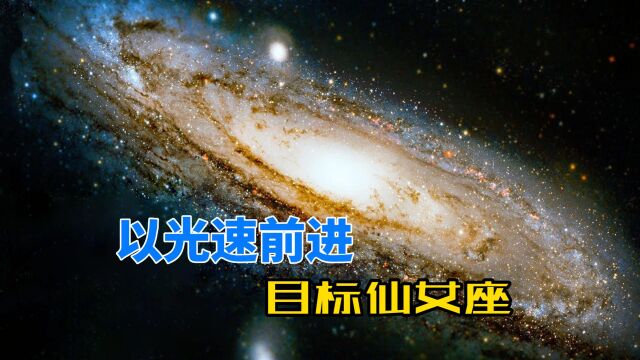 以光速前进

目标仙女座